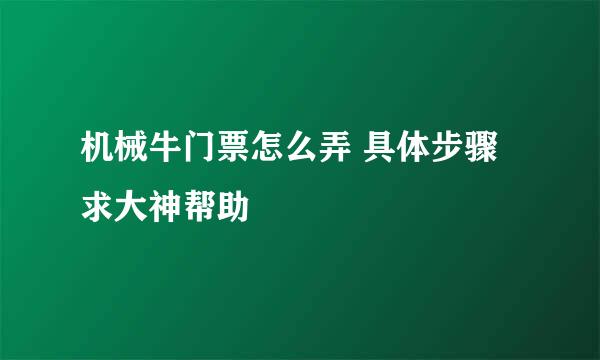 机械牛门票怎么弄 具体步骤求大神帮助